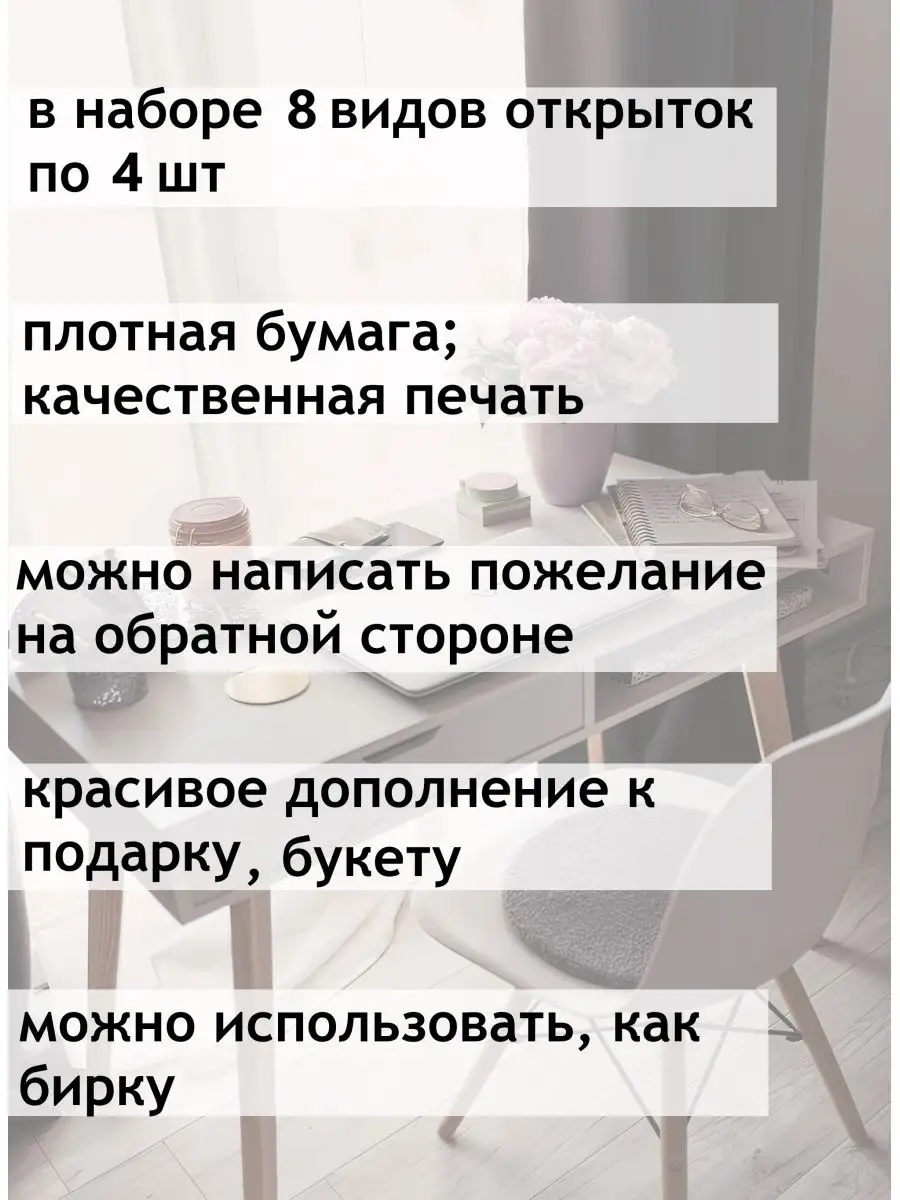 в наборе 8 видов открыток по 4 шт

плотная бумага; качественная печать

можно написать пожелание на обратной стороне

красивое дополнение к подарку, букету

можно использовать, как бирку